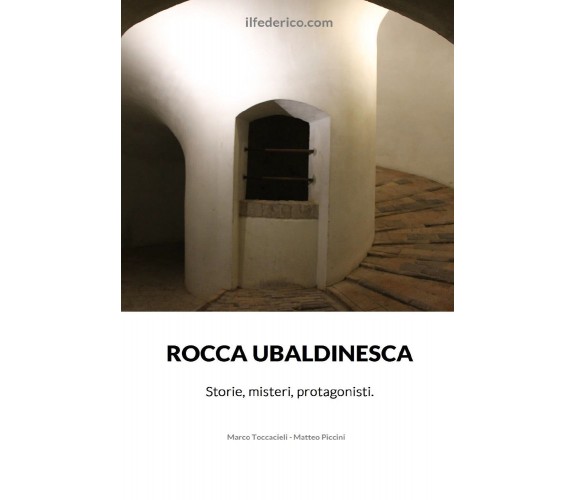 ilfederico.com

ROCCA UBALDINESCA

Storie, misteri, protagonisti.

Marco Toccacieli - Matteo Piccini